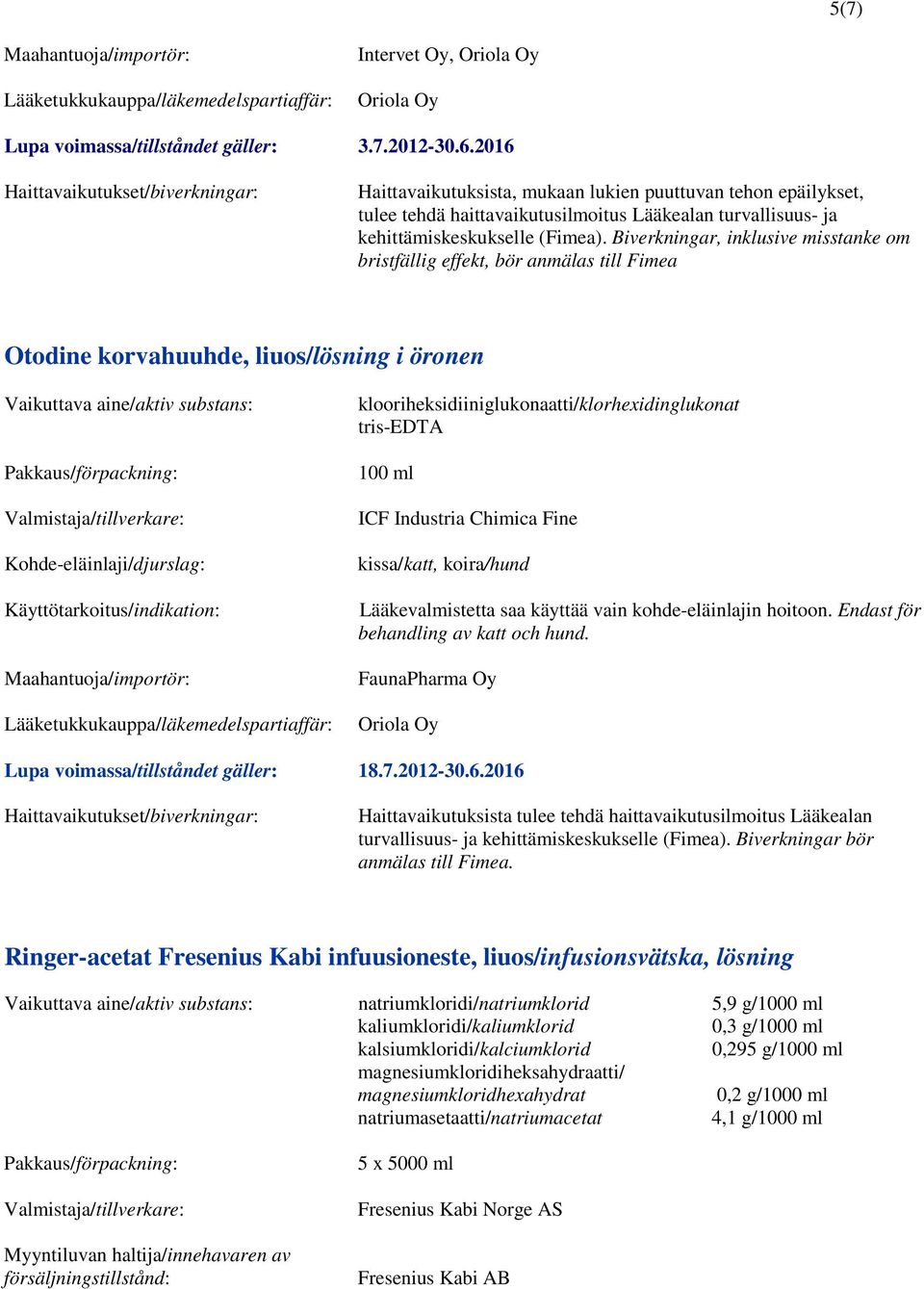 5(7)

Maahantuoja/importör: Intervet Oy, Oriola Oy

Lääketukkukauppa/läkemedelspartiaffär: Oriola Oy

Lupa voimassa/tillståndet gäller: 3.7.2012-30.6.2016

Haittavaikutukset/biverkningar: Haittavaikutuksista, mukaan lukien puuttuvan tehon epäilykset, tulee tehdä haittavaikutusilmoitus Lääkealan turvallisuus- ja kehittämiskeskukselle (Fimea). Biverkningar, inklusive misstanke om bristfällig effekt, bör anmälas till Fimea

Otodine korvahuuhde, liuos/lösning i öronen

Vaikuttava aine/aktiv substans: klooriheksidiiniglukonaatti/klorhexidinglukonat tris-EDTA

Pakkaus/förpackning: 100 ml

Valmistaja/tillverkare: ICF Industria Chimica Fine

Kohde-eläinlaji/djurslag: kissa/katt, koira/hund

Käyttötarkoitus/indikation: Lääkevalmistetta saa käyttää vain kohde-eläinlajin hoitoon. Endast för behandling av katt och hund.

Maahantuoja/importör: FaunaPharma Oy

Lääketukkukauppa/läkemedelspartiaffär: Oriola Oy

Lupa voimassa/tillståndet gäller: 18.7.2012-30.6.2016

Haittavaikutukset/biverkningar: Haittavaikutuksista tulee tehdä haittavaikutusilmoitus Lääkealan turvallisuus- ja kehittämiskeskukselle (Fimea). Biverkningar bör anmälas till Fimea.

Ringer-acetat Fresenius Kabi infuusioneste, liuos/infusionsvätska, lösning

Vaikuttava aine/aktiv substans: natriumkloridi/natriumklorid 5,9 g/1000 ml
kaliumkloridi/kaliumklorid 0,3 g/1000 ml
kalsiumkloridi/kalciumklorid 0,295 g/1000 ml
magnesiumkloridiheksahydraatti/ magnesiumkloridhexahydrat 0,2 g/1000 ml
natriumasetaatti/natriumacetat 4,1 g/1000 ml

Pakkaus/förpackning: 5 x 5000 ml

Valmistaja/tillverkare: Fresenius Kabi Norge AS

Myyntiluvan haltija/innehavaren av försäljningstillstånd: Fresenius Kabi AB